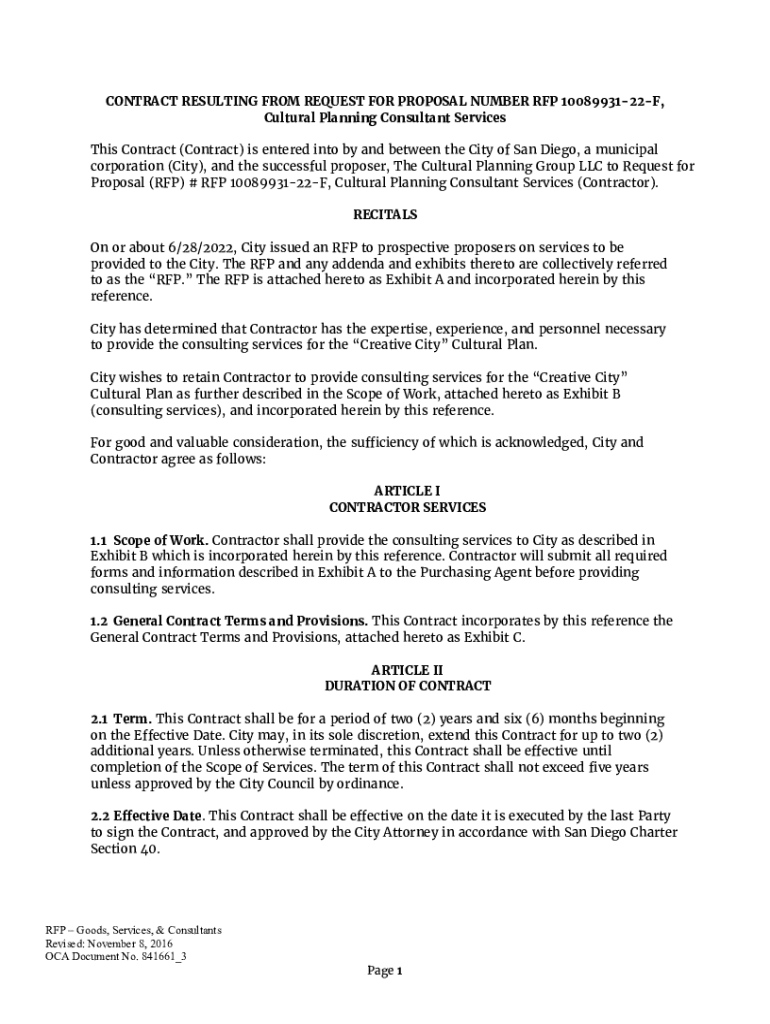 CONTRACT RESULTING FROM REQUEST FOR PROPOSAL NUMBER RFP 10089931-22-F, Cultural Planning Consultant Services

This Contract (Contract) is entered into by and between the City of San Diego, a municipal corporation (City), and the successful proposer, The Cultural Planning Group LLC to Request for Proposal (RFP) # RFP 10089931-22-F, Cultural Planning Consultant Services (Contractor).

RECITALS

On or about 6/28/2022, City issued an RFP to prospective proposers on services to be provided to the City. The RFP and any addenda and exhibits thereto are collectively referred to as the "RFP." The RFP is attached hereto as Exhibit A and incorporated herein by this reference.

City has determined that Contractor has the expertise, experience, and personnel necessary to provide the consulting services for the "Creative City" Cultural Plan.

City wishes to retain Contractor to provide consulting services for the "Creative City" Cultural Plan as further described in the Scope of Work, attached hereto as Exhibit B (consulting services), and incorporated herein by this reference.

For good and valuable consideration, the sufficiency of which is acknowledged, City and Contractor agree as follows:

ARTICLE I
CONTRACTOR SERVICES

1.1 Scope of Work. Contractor shall provide the consulting services to City as described in Exhibit B which is incorporated herein by this reference. Contractor will submit all required forms and information described in Exhibit A to the Purchasing Agent before providing consulting services.

1.2 General Contract Terms and Provisions. This Contract incorporates by this reference the General Contract Terms and Provisions, attached hereto as Exhibit C.

ARTICLE II
DURATION OF CONTRACT

2.1 Term. This Contract shall be for a period of two (2) years and six (6) months beginning on the Effective Date. City may, in its sole discretion, extend this Contract for up to two (2) additional years. Unless otherwise terminated, this Contract shall be effective until completion of the Scope of Services. The term of this Contract shall not exceed five years unless approved by the City Council by ordinance.

2.2 Effective Date. This Contract shall be effective on the date it is executed by the last Party to sign the Contract, and approved by the City Attorney in accordance with San Diego Charter Section 40.

RFP – Goods, Services, & Consultants
Revised: November 8, 2016
OCA Document No. 841661_3

Page 1